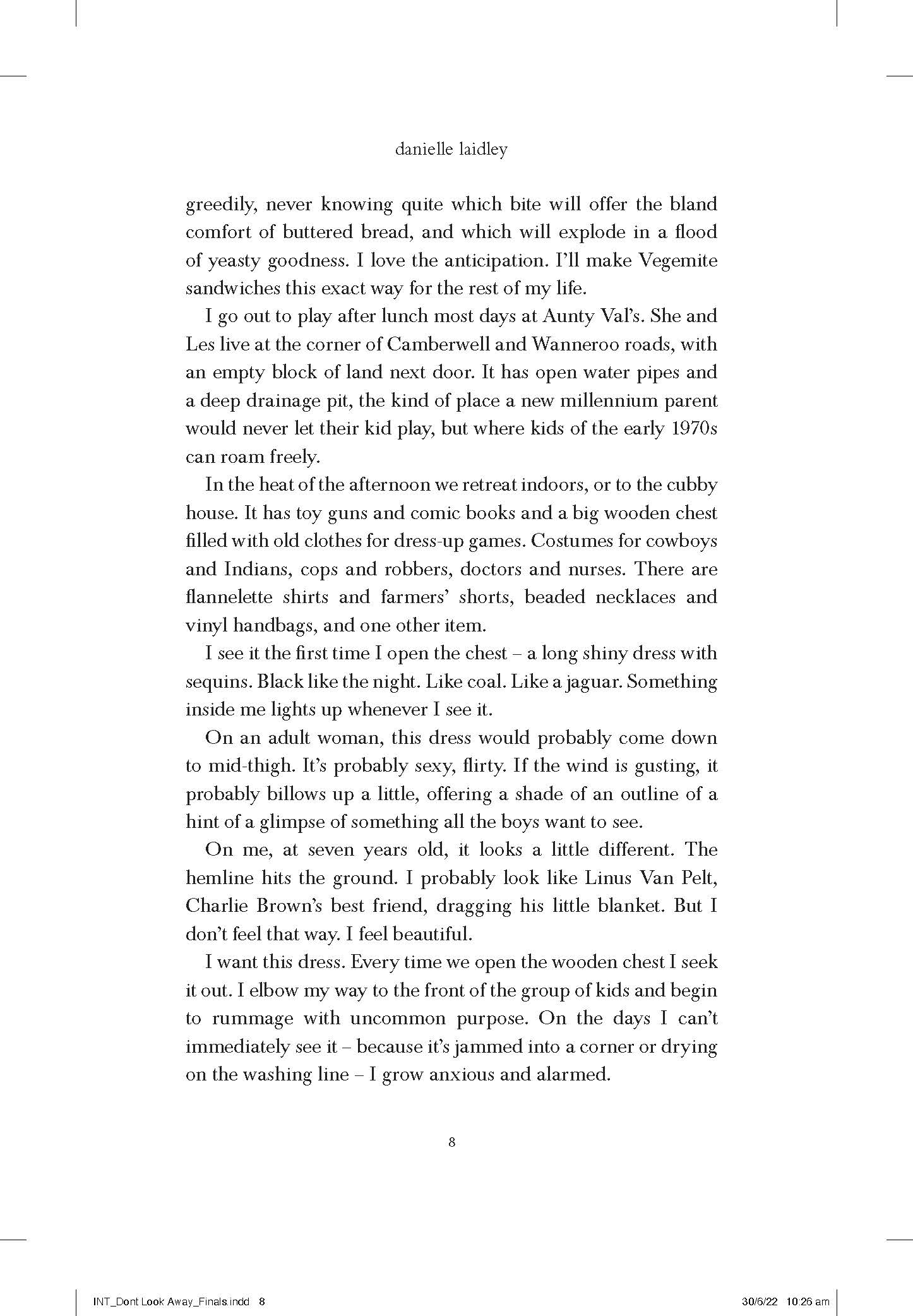 danielle laidley

greedily, never knowing quite which bite will offer the bland comfort of buttered bread, and which will explode in a flood of yeasty goodness. I love the anticipation. I'll make Vegemite sandwiches this exact way for the rest of my life.

I go out to play after lunch most days at Aunty Val's. She and Les live at the corner of Camberwell and Wanneroo roads, with an empty block of land next door. It has open water pipes and a deep drainage pit, the kind of place a new millennium parent would never let their kid play, but where kids of the early 1970s can roam freely.

In the heat of the afternoon we retreat indoors, or to the cubby house. It has toy guns and comic books and a big wooden chest filled with old clothes for dress-up games. Costumes for cowboys and Indians, cops and robbers, doctors and nurses. There are flannelette shirts and farmers' shorts, beaded necklaces and vinyl handbags, and one other item.

I see it the first time I open the chest – a long shiny dress with sequins. Black like the night. Like coal. Like a jaguar. Something inside me lights up whenever I see it.

On an adult woman, this dress would probably come down to mid-thigh. It's probably sexy, flirty. If the wind is gusting, it probably billows up a little, offering a shade of an outline of a hint of a glimpse of something all the boys want to see.

On me, at seven years old, it looks a little different. The hemline hits the ground. I probably look like Linus Van Pelt, Charlie Brown's best friend, dragging his little blanket. But I don't feel that way. I feel beautiful.

I want this dress. Every time we open the wooden chest I seek it out. I elbow my way to the front of the group of kids and begin to rummage with uncommon purpose. On the days I can't immediately see it – because it's jammed into a corner or drying on the washing line – I grow anxious and alarmed.

8

INT_Dont Look Away_Finals.indd 8

30/6/22 10:26 am